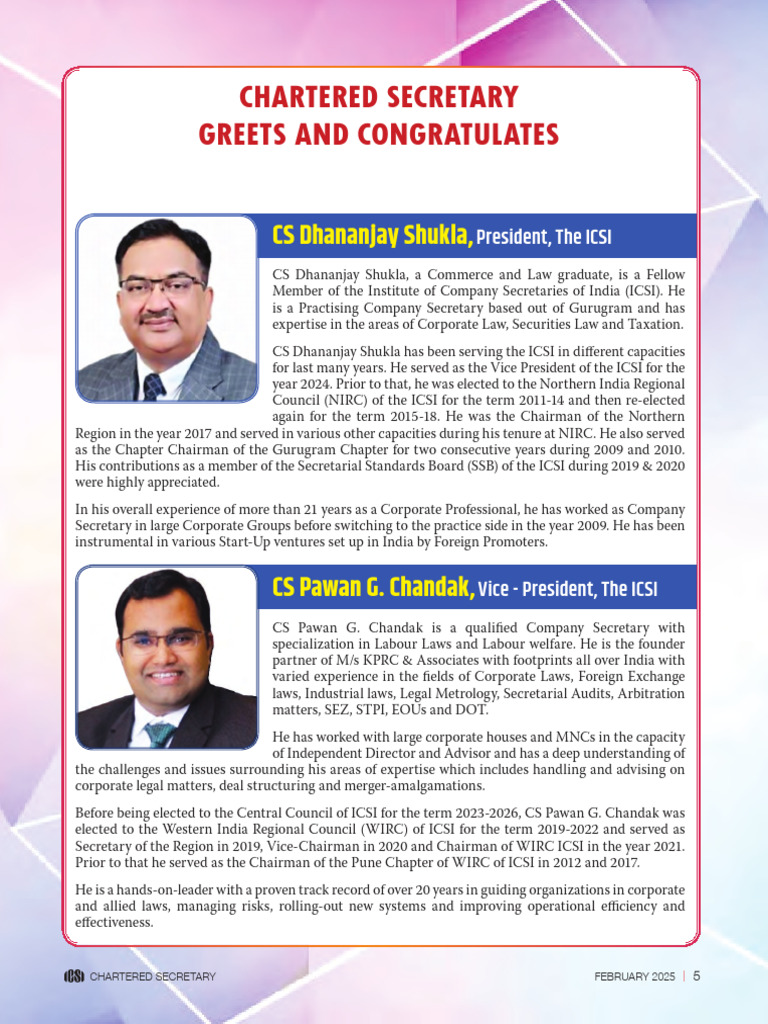 CHARTERED SECRETARY
GREETS AND CONGRATULATES

CS Dhananjay Shukla, President, The ICSI

CS Dhananjay Shukla, a Commerce and Law graduate, is a Fellow Member of the Institute of Company Secretaries of India (ICSI). He is a Practising Company Secretary based out of Gurugram and has expertise in the areas of Corporate Law, Securities Law and Taxation.

CS Dhananjay Shukla has been serving the ICSI in different capacities for last many years. He served as the Vice President of the ICSI for the year 2024. Prior to that, he was elected to the Northern India Regional Council (NIRC) of the ICSI for the term 2011-14 and then re-elected again for the term 2015-18. He was the Chairman of the Northern Region in the year 2017 and served in various other capacities during his tenure at NIRC. He also served as the Chapter Chairman of the Gurugram Chapter for two consecutive years during 2009 and 2010. His contributions as a member of the Secretarial Standards Board (SSB) of the ICSI during 2019 & 2020 were highly appreciated.

In his overall experience of more than 21 years as a Corporate Professional, he has worked as Company Secretary in large Corporate Groups before switching to the practice side in the year 2009. He has been instrumental in various Start-Up ventures set up in India by Foreign Promoters.

CS Pawan G. Chandak, Vice - President, The ICSI

CS Pawan G. Chandak is a qualified Company Secretary with specialization in Labour Laws and Labour welfare. He is the founder partner of M/s KPRC & Associates with footprints all over India with varied experience in the fields of Corporate Laws, Foreign Exchange laws, Industrial laws, Legal Metrology, Secretarial Audits, Arbitration matters, SEZ, STPI, EOUs and DOT.

He has worked with large corporate houses and MNCs in the capacity of Independent Director and Advisor and has a deep understanding of the challenges and issues surrounding his areas of expertise which includes handling and advising on corporate legal matters, deal structuring and merger-amalgamations.

Before being elected to the Central Council of ICSI for the term 2023-2026, CS Pawan G. Chandak was elected to the Western India Regional Council (WIRC) of ICSI for the term 2019-2022 and served as Secretary of the Region in 2019, Vice-Chairman in 2020 and Chairman of WIRC ICSI in the year 2021. Prior to that he served as the Chairman of the Pune Chapter of WIRC of ICSI in 2012 and 2017.

He is a hands-on-leader with a proven track record of over 20 years in guiding organizations in corporate and allied laws, managing risks, rolling-out new systems and improving operational efficiency and effectiveness.

ICSI CHARTERED SECRETARY FEBRUARY 2025 | 5